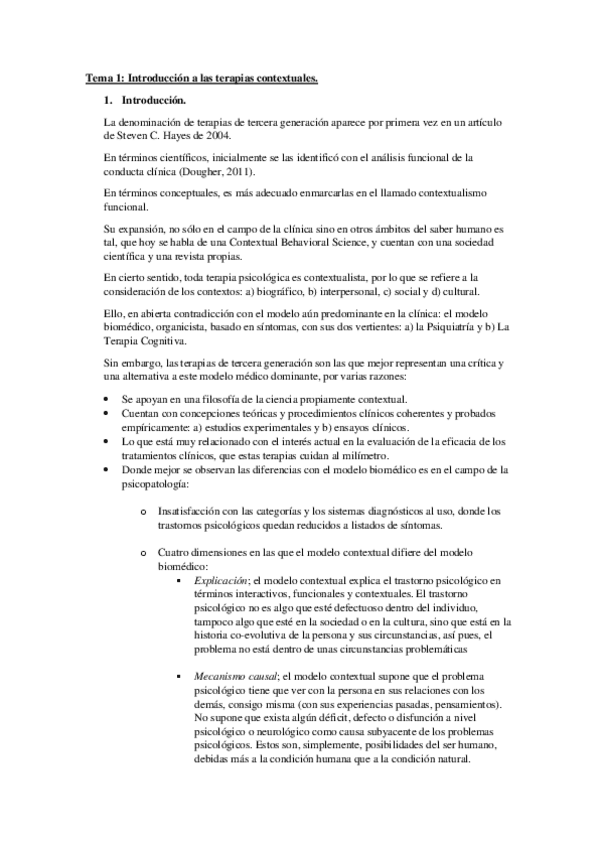 Tema 1: Introducción a las terapias contextuales.

1. Introducción.

La denominación de terapias de tercera generación aparece por primera vez en un artículo de Steven C. Hayes de 2004.

En términos científicos, inicialmente se las identificó con el análisis funcional de la conducta clínica (Dougher, 2011).

En términos conceptuales, es más adecuado enmarcarlas en el llamado contextualismo funcional.

Su expansión, no sólo en el campo de la clínica sino en otros ámbitos del saber humano es tal, que hoy se habla de una Contextual Behavioral Science, y cuentan con una sociedad científica y una revista propias.

En cierto sentido, toda terapia psicológica es contextualista, por lo que se refiere a la consideración de los contextos: a) biográfico, b) interpersonal, c) social y d) cultural.

Ello, en abierta contradicción con el modelo aún predominante en la clínica: el modelo biomédico, organicista, basado en síntomas, con sus dos vertientes: a) la Psiquiatría y b) La Terapia Cognitiva.

Sin embargo, las terapias de tercera generación son las que mejor representan una crítica y una alternativa a este modelo médico dominante, por varias razones:

• Se apoyan en una filosofía de la ciencia propiamente contextual.
• Cuentan con concepciones teóricas y procedimientos clínicos coherentes y probados empíricamente: a) estudios experimentales y b) ensayos clínicos.
• Lo que está muy relacionado con el interés actual en la evaluación de la eficacia de los tratamientos clínicos, que estas terapias cuidan al milímetro.
• Donde mejor se observan las diferencias con el modelo biomédico es en el campo de la psicopatología:

o Insatisfacción con las categorías y los sistemas diagnósticos al uso, donde los trastornos psicológicos quedan reducidos a listados de síntomas.

o Cuatro dimensiones en las que el modelo contextual difiere del modelo biomédico:
▪ Explicación; el modelo contextual explica el trastorno psicológico en términos interactivos, funcionales y contextuales. El trastorno psicológico no es algo que esté defectuoso dentro del individuo, tampoco algo que esté en la sociedad o en la cultura, sino que está en la historia co-evolutiva de la persona y sus circunstancias, así pues, el problema no está dentro de unas circunstancias problemáticas

▪ Mecanismo causal; el modelo contextual supone que el problema psicológico tiene que ver con la persona en sus relaciones con los demás, consigo misma (con sus experiencias pasadas, pensamientos). No supone que exista algún déficit, defecto o disfunción a nivel psicológico o neurológico como causa subyacente de los problemas psicológicos. Estos son, simplemente, posibilidades del ser humano, debidas más a la condición humana que a la condición natural.